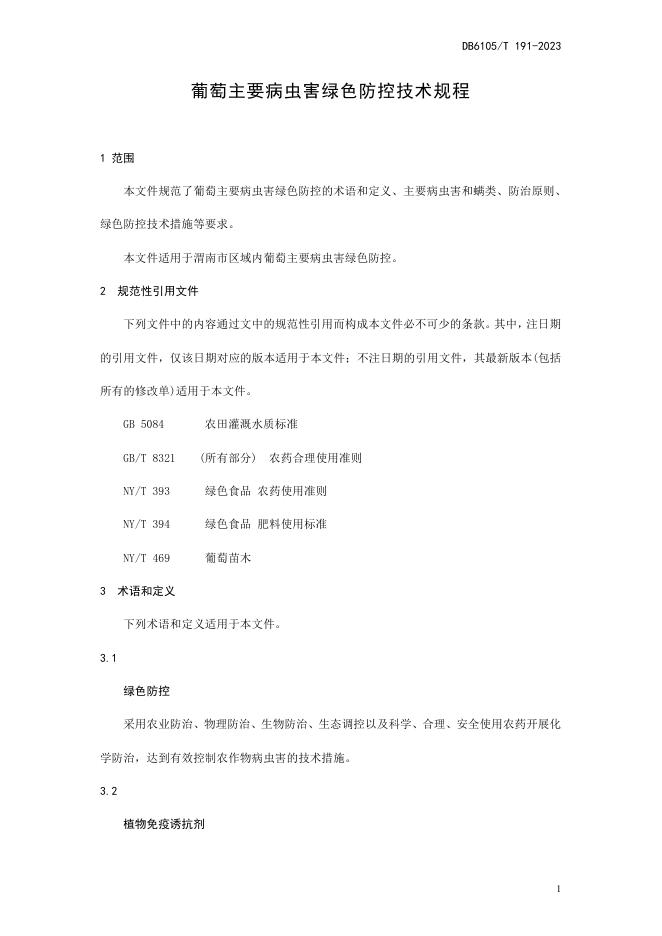 DB6105/T 191-2023

葡萄主要病虫害绿色防控技术规程

1 范围

本文件规范了葡萄主要病虫害绿色防控的术语和定义、主要病虫害和螨类、防治原则、绿色防控技术措施等要求。

本文件适用于渭南市区域内葡萄主要病虫害绿色防控。

2 规范性引用文件

下列文件中的内容通过文中的规范性引用而构成本文件必不可少的条款。其中，注日期的引用文件，仅该日期对应的版本适用于本文件；不注日期的引用文件，其最新版本(包括所有的修改单)适用于本文件。

GB 5084 农田灌溉水质标准

GB/T 8321 (所有部分) 农药合理使用准则

NY/T 393 绿色食品 农药使用准则

NY/T 394 绿色食品 肥料使用标准

NY/T 469 葡萄苗木

3 术语和定义

下列术语和定义适用于本文件。

3.1

绿色防控

采用农业防治、物理防治、生物防治、生态调控以及科学、合理、安全使用农药开展化学防治，达到有效控制农作物病虫害的技术措施。

3.2

植物免疫诱抗剂

1